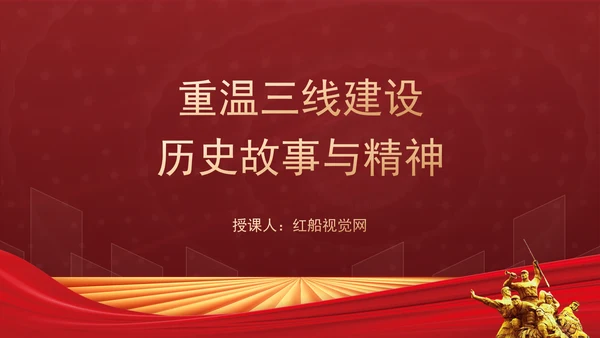 重温三线建设
历史故事与精神

授课人：红船视觉网